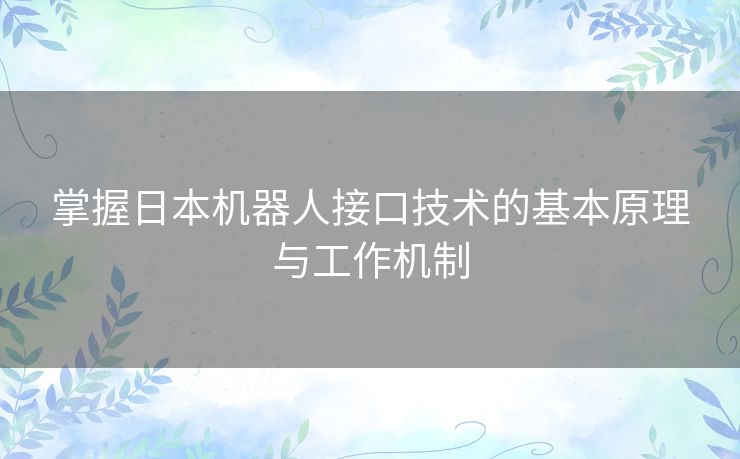 掌握日本机器人接口技术的基本原理与工作机制